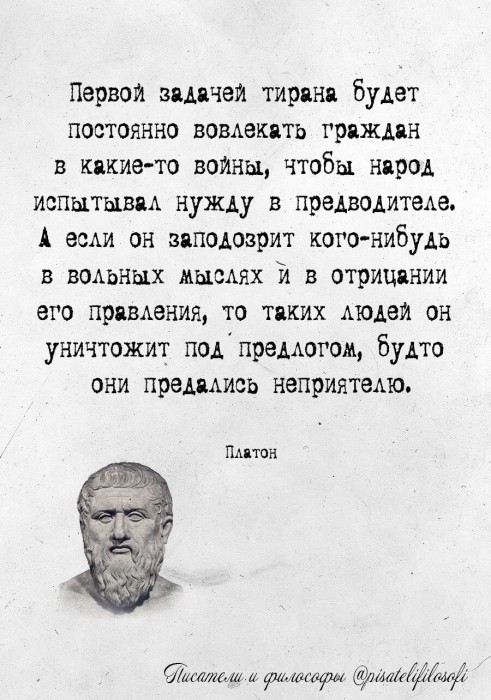 Первой задачей тирана будет постоянно вовлекать граждан в какие-то войны, чтобы народ испытывал нужду в предводителе. А если он заподозрит кого-нибудь в вольных мыслях и в отрицании его правления, то таких людей он уничтожит под предлогом, будто они предались неприятелю.

Платон

Писатели и философы @pisatelifilosofi